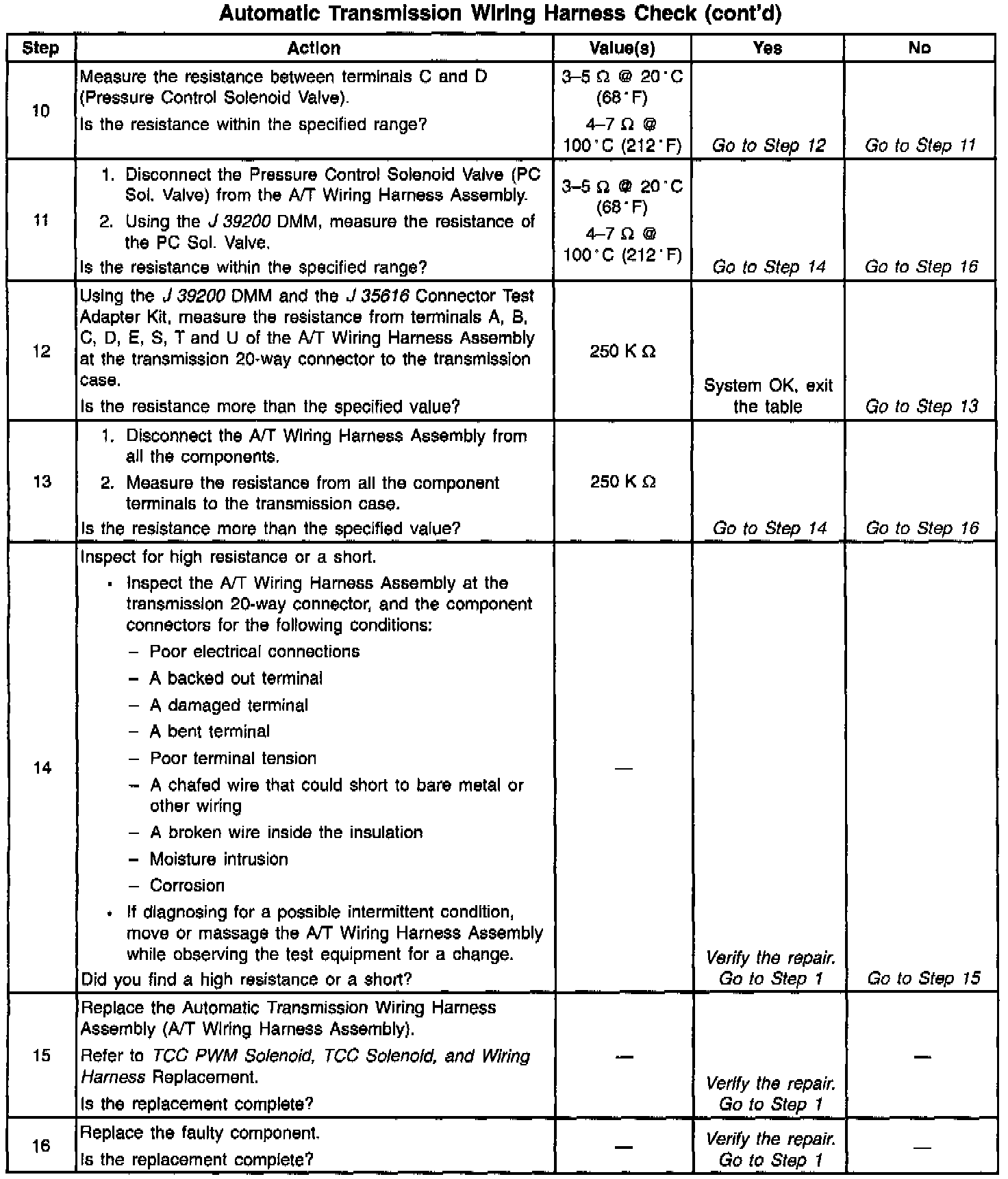 Automatic Transmission Wiring Harness Check (cont'd)

| Step | Action | Value(s) | Yes | No |
|---|---|---|---|---|
| 10 | Measure the resistance between terminals C and D (Pressure Control Solenoid Valve). Is the resistance within the specified range? | 3–5 Ω @ 20°C (68°F) 4–7 Ω @ 100°C (212°F) | Go to Step 12 | Go to Step 11 |
| 11 | 1. Disconnect the Pressure Control Solenoid Valve (PC Sol. Valve) from the A/T Wiring Harness Assembly. 2. Using the J 39200 DMM, measure the resistance of the PC Sol. Valve. Is the resistance within the specified range? | 3–5 Ω @ 20°C (68°F) 4–7 Ω @ 100°C (212°F) | Go to Step 14 | Go to Step 16 |
| 12 | Using the J 39200 DMM and the J 35616 Connector Test Adapter Kit, measure the resistance from terminals A, B, C, D, E, S, T and U of the A/T Wiring Harness Assembly at the transmission 20-way connector to the transmission case. Is the resistance more than the specified value? | 250 K Ω | System OK, exit the table | Go to Step 13 |
| 13 | 1. Disconnect the A/T Wiring Harness Assembly from all the components. 2. Measure the resistance from all the component terminals to the transmission case. Is the resistance more than the specified value? | 250 K Ω | Go to Step 14 | Go to Step 16 |
| 14 | Inspect for high resistance or a short. • Inspect the A/T Wiring Harness Assembly at the transmission 20-way connector, and the component connectors for the following conditions: – Poor electrical connections – A backed out terminal – A damaged terminal – A bent terminal – Poor terminal tension – A chafed wire that could short to bare metal or other wiring – A broken wire inside the insulation – Moisture intrusion – Corrosion • If diagnosing for a possible intermittent condition, move or massage the A/T Wiring Harness Assembly while observing the test equipment for a change. Did you find a high resistance or a short? | — | Verify the repair. Go to Step 1 | Go to Step 15 |
| 15 | Replace the Automatic Transmission Wiring Harness Assembly (A/T Wiring Harness Assembly). Refer to TCC PWM Solenoid, TCC Solenoid, and Wiring Harness Replacement. Is the replacement complete? | — | Verify the repair. Go to Step 1 | — |
| 16 | Replace the faulty component. Is the replacement complete? | — | Verify the repair. Go to Step 1 | — |